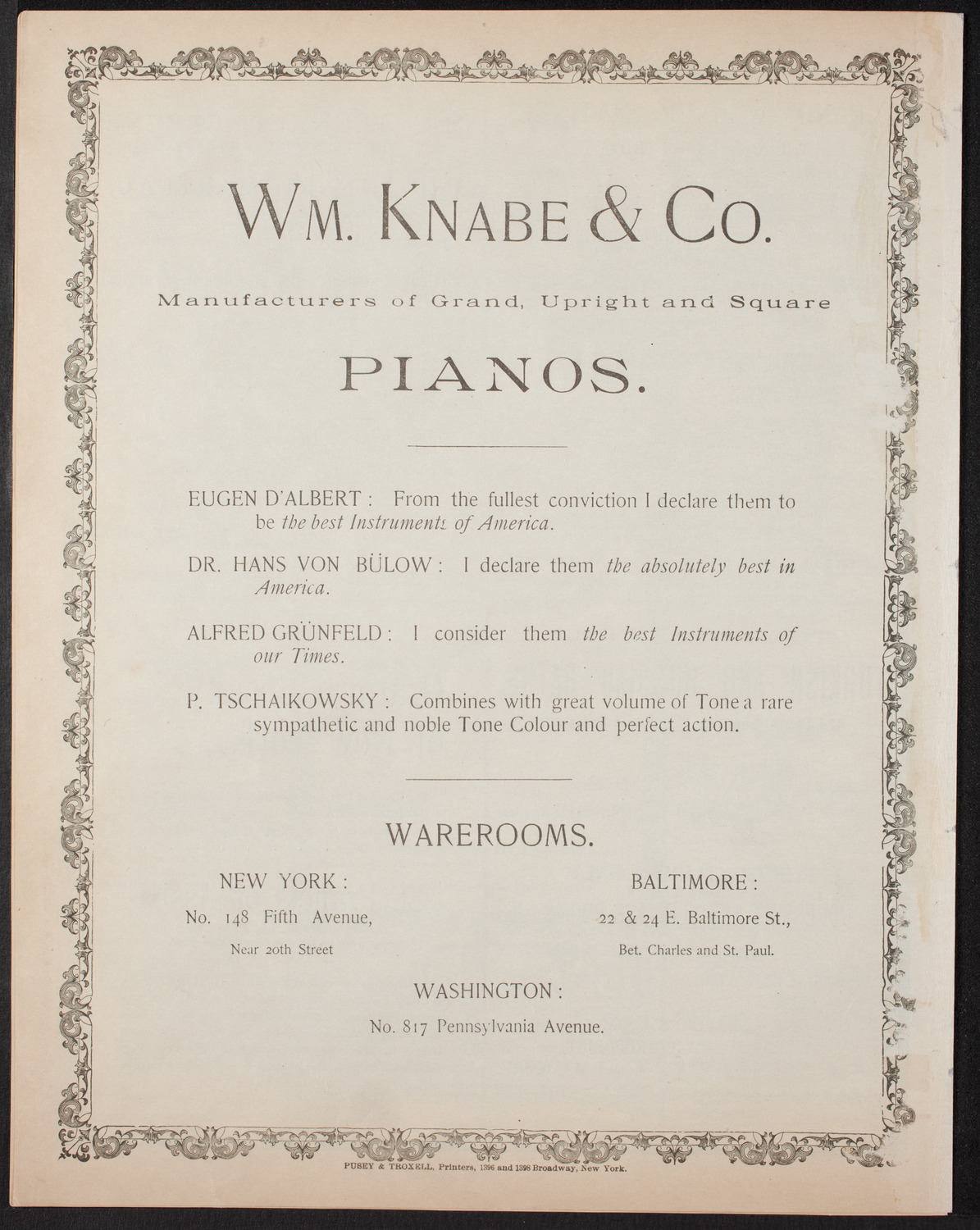 WM. KNABE & CO.

Manufacturers of Grand, Upright and Square

PIANOS.

EUGEN D'ALBERT : From the fullest conviction I declare them to be the best Instruments of America.

DR. HANS VON BÜLOW : I declare them the absolutely best in America.

ALFRED GRÜNFELD : I consider them the best Instruments of our Times.

P. TSCHAIKOWSKY : Combines with great volume of Tone a rare sympathetic and noble Tone Colour and perfect action.

WAREROOMS.

NEW YORK :
No. 148 Fifth Avenue,
Near 20th Street

BALTIMORE :
22 & 24 E. Baltimore St.,
Bet. Charles and St. Paul.

WASHINGTON :
No. 817 Pennsylvania Avenue.

PUSEY & TROXELL, Printers, 1396 and 1398 Broadway, New York.